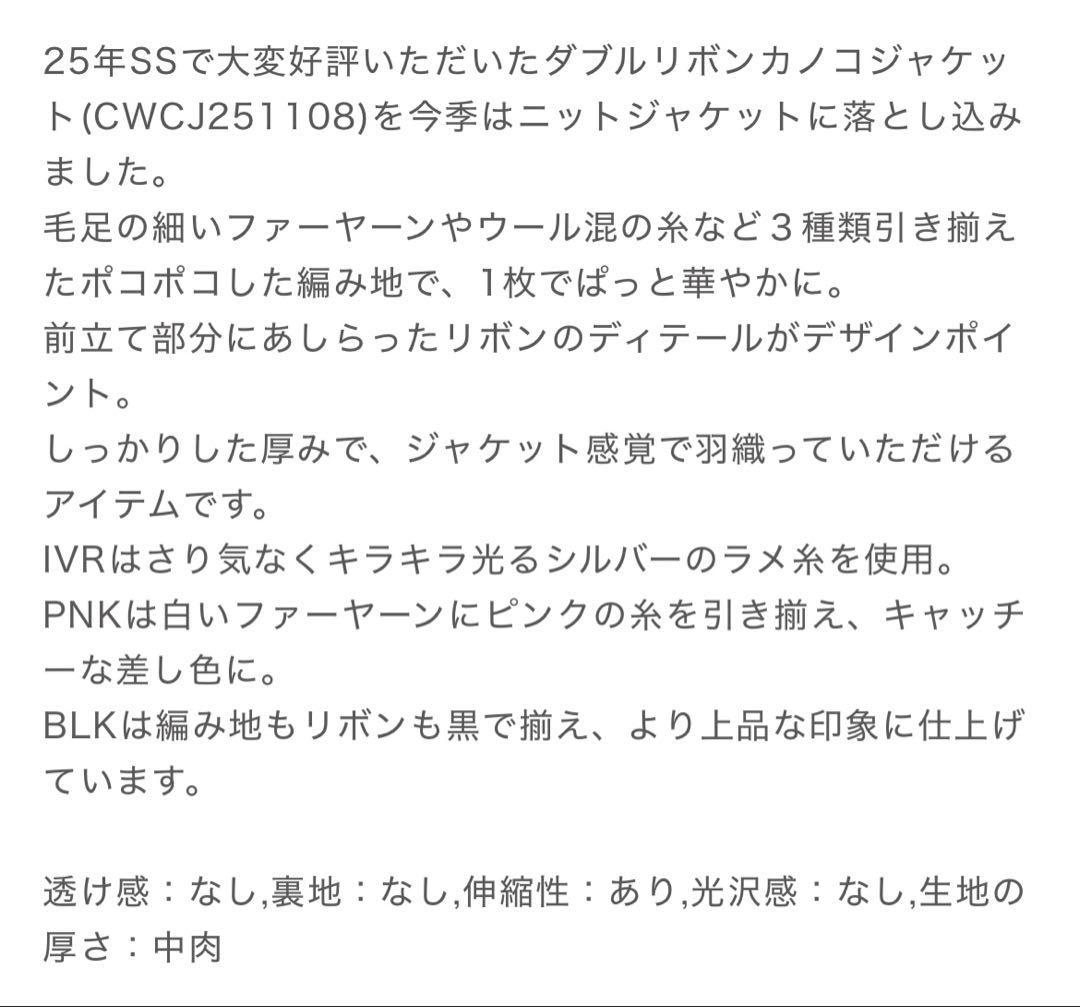 25年SSで大変好評いただいたダブルリボンカノコジャケット(CWCJ251108)を今季はニットジャケットに落とし込みました。
毛足の細いファーヤーンやウール混の糸など３種類引き揃えたポコポコした編み地で、1枚でぱっと華やかに。
前立て部分にあしらったリボンのディテールがデザインポイント。
しっかりした厚みで、ジャケット感覚で羽織っていただけるアイテムです。
IVRはさり気なくキラキラ光るシルバーのラメ糸を使用。
PNKは白いファーヤーンにピンクの糸を引き揃え、キャッチーな差し色に。
BLKは編み地もリボンも黒で揃え、より上品な印象に仕上げています。

透け感：なし,裏地：なし,伸縮性：あり,光沢感：なし,生地の厚さ：中肉